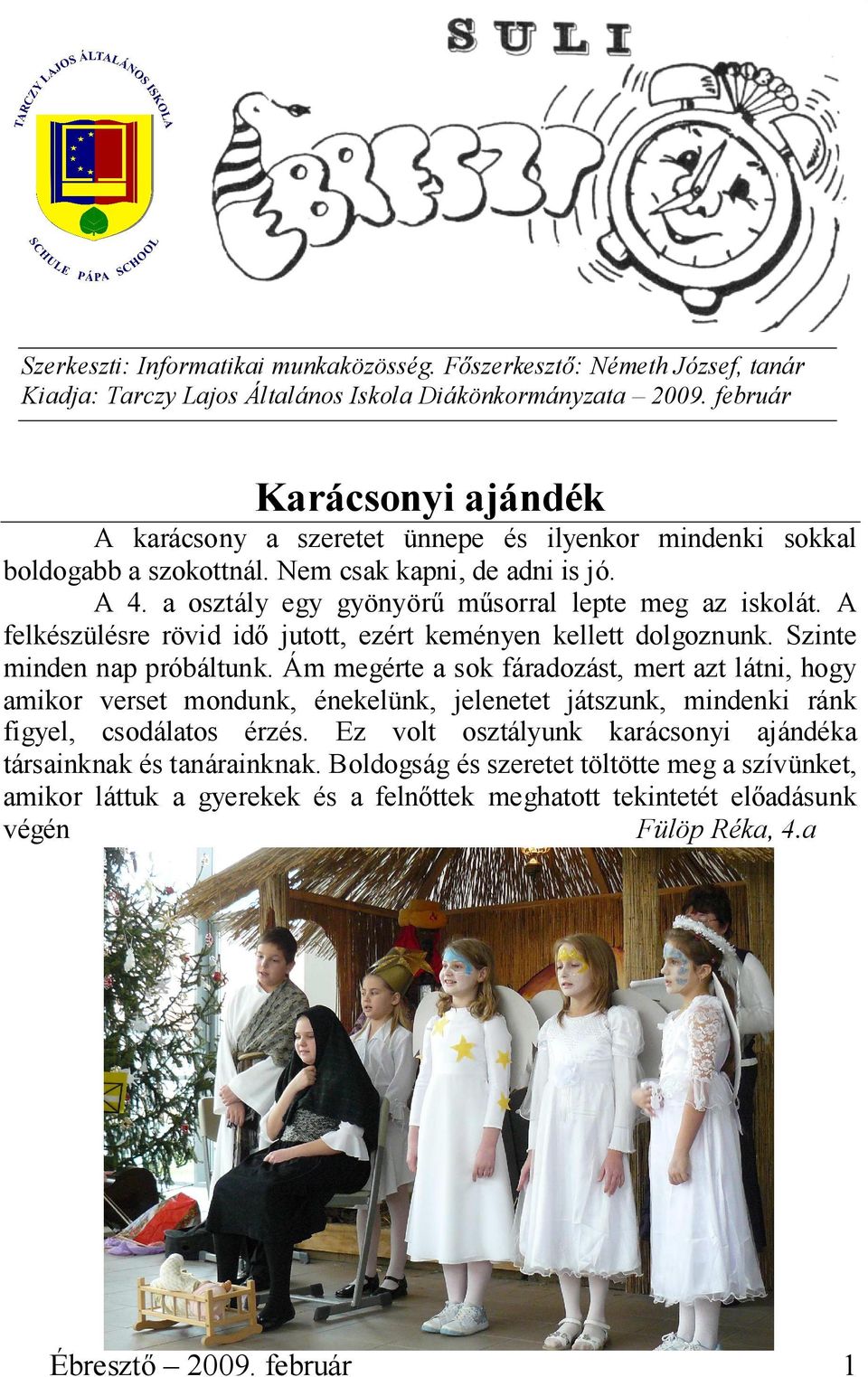 TARCZY LAJOS ÁLTALÁNOS ISKOLA
SCHULE PÁPA SCHOOL

SULI
ÉBRESZTŐ

Szerkeszti: Informatikai munkaközösség. Főszerkesztő: Németh József, tanár
Kiadja: Tarczy Lajos Általános Iskola Diákönkormányzata – 2009. február

Karácsonyi ajándék

A karácsony a szeretet ünnepe és ilyenkor mindenki sokkal boldogabb a szokottnál. Nem csak kapni, de adni is jó.

A 4. a osztály egy gyönyörű műsorral lepte meg az iskolát. A felkészülésre rövid idő jutott, ezért keményen kellett dolgoznunk. Szinte minden nap próbáltunk. Ám megérte a sok fáradozást, mert azt látni, hogy amikor verset mondunk, énekelünk, jelenetet játszunk, mindenki ránk figyel, csodálatos érzés. Ez volt osztályunk karácsonyi ajándéka társainknak és tanárainknak. Boldogság és szeretet töltötte meg a szívünket, amikor láttuk a gyerekek és a felnőttek meghatott tekintetét előadásunk végén

Fülöp Réka, 4.a

Ébresztő – 2009. február 1